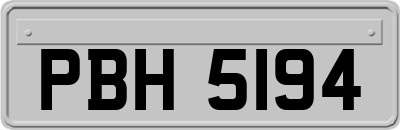 PBH 5194